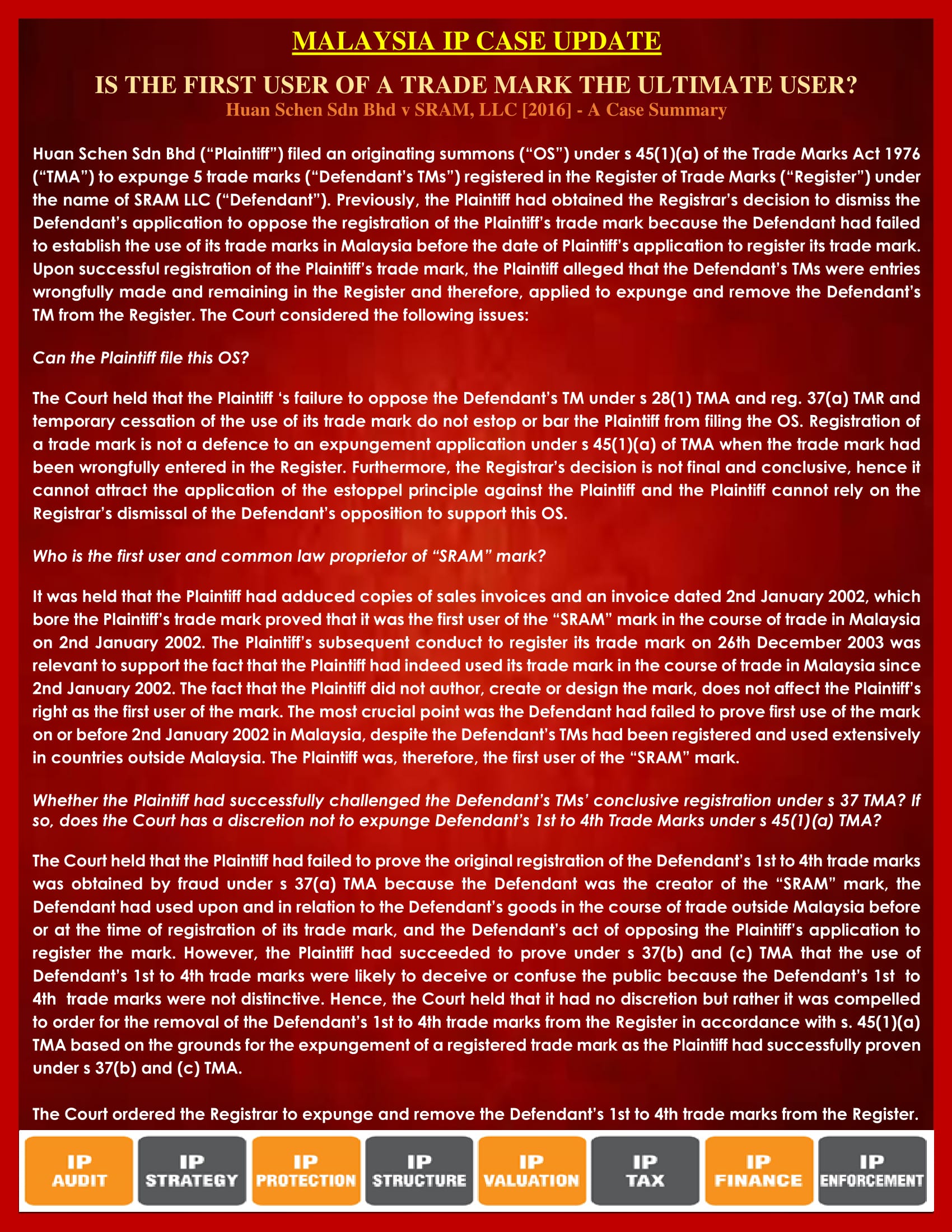 MALAYSIA IP CASE UPDATE

IS THE FIRST USER OF A TRADE MARK THE ULTIMATE USER?
Huan Schen Sdn Bhd v SRAM, LLC [2016] - A Case Summary

Huan Schen Sdn Bhd ("Plaintiff") filed an originating summons ("OS") under s 45(1)(a) of the Trade Marks Act 1976 ("TMA") to expunge 5 trade marks ("Defendant's TMs") registered in the Register of Trade Marks ("Register") under the name of SRAM LLC ("Defendant"). Previously, the Plaintiff had obtained the Registrar's decision to dismiss the Defendant's application to oppose the registration of the Plaintiff's trade mark because the Defendant had failed to establish the use of its trade marks in Malaysia before the date of Plaintiff's application to register its trade mark. Upon successful registration of the Plaintiff's trade mark, the Plaintiff alleged that the Defendant's TMs were entries wrongfully made and remaining in the Register and therefore, applied to expunge and remove the Defendant's TM from the Register. The Court considered the following issues:

Can the Plaintiff file this OS?

The Court held that the Plaintiff 's failure to oppose the Defendant's TM under s 28(1) TMA and reg. 37(a) TMR and temporary cessation of the use of its trade mark do not estop or bar the Plaintiff from filing the OS. Registration of a trade mark is not a defence to an expungement application under s 45(1)(a) of TMA when the trade mark had been wrongfully entered in the Register. Furthermore, the Registrar's decision is not final and conclusive, hence it cannot attract the application of the estoppel principle against the Plaintiff and the Plaintiff cannot rely on the Registrar's dismissal of the Defendant's opposition to support this OS.

Who is the first user and common law proprietor of "SRAM" mark?

It was held that the Plaintiff had adduced copies of sales invoices and an invoice dated 2nd January 2002, which bore the Plaintiff's trade mark proved that it was the first user of the "SRAM" mark in the course of trade in Malaysia on 2nd January 2002. The Plaintiff's subsequent conduct to register its trade mark on 26th December 2003 was relevant to support the fact that the Plaintiff had indeed used its trade mark in the course of trade in Malaysia since 2nd January 2002. The fact that the Plaintiff did not author, create or design the mark, does not affect the Plaintiff's right as the first user of the mark. The most crucial point was the Defendant had failed to prove first use of the mark on or before 2nd January 2002 in Malaysia, despite the Defendant's TMs had been registered and used extensively in countries outside Malaysia. The Plaintiff was, therefore, the first user of the "SRAM" mark.

Whether the Plaintiff had successfully challenged the Defendant's TMs' conclusive registration under s 37 TMA? If so, does the Court has a discretion not to expunge Defendant's 1st to 4th Trade Marks under s 45(1)(a) TMA?

The Court held that the Plaintiff had failed to prove the original registration of the Defendant's 1st to 4th trade marks was obtained by fraud under s 37(a) TMA because the Defendant was the creator of the "SRAM" mark, the Defendant had used upon and in relation to the Defendant's goods in the course of trade outside Malaysia before or at the time of registration of its trade mark, and the Defendant's act of opposing the Plaintiff's application to register the mark. However, the Plaintiff had succeeded to prove under s 37(b) and (c) TMA that the use of Defendant's 1st to 4th trade marks were likely to deceive or confuse the public because the Defendant's 1st to 4th trade marks were not distinctive. Hence, the Court held that it had no discretion but rather it was compelled to order for the removal of the Defendant's 1st to 4th trade marks from the Register in accordance with s. 45(1)(a) TMA based on the grounds for the expungement of a registered trade mark as the Plaintiff had successfully proven under s 37(b) and (c) TMA.

The Court ordered the Registrar to expunge and remove the Defendant's 1st to 4th trade marks from the Register.

IP
AUDIT

IP
STRATEGY

IP
PROTECTION

IP
STRUCTURE

IP
VALUATION

IP
TAX

IP
FINANCE

IP
ENFORCEMENT